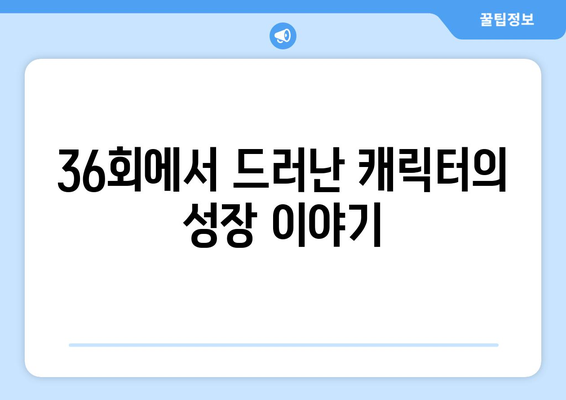 꿀팁정보

36회에서 드러난 캐릭터의 성장 이야기